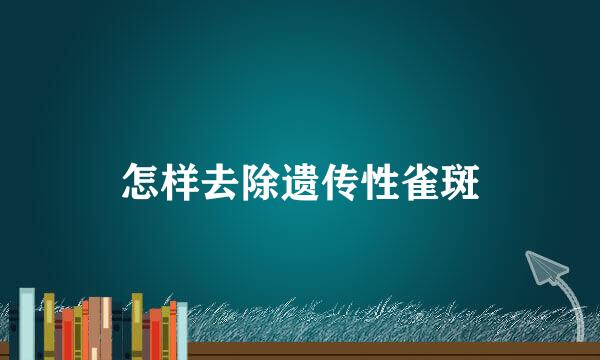 怎样去除遗传性雀斑